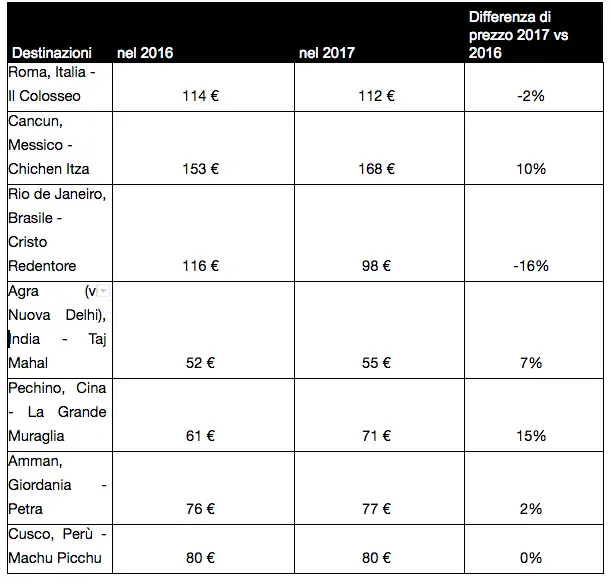 | Destinazioni | nel 2016 | nel 2017 | Differenza di prezzo 2017 vs 2016 |
|---|---|---|---|
| Roma, Italia - Il Colosseo | 114 € | 112 € | -2% |
| Cancun, Messico - Chichen Itza | 153 € | 168 € | 10% |
| Rio de Janeiro, Brasile - Cristo Redentore | 116 € | 98 € | -16% |
| Agra (v Nuova Delhi), India - Taj Mahal | 52 € | 55 € | 7% |
| Pechino, Cina - La Grande Muraglia | 61 € | 71 € | 15% |
| Amman, Giordania - Petra | 76 € | 77 € | 2% |
| Cusco, Perù - Machu Picchu | 80 € | 80 € | 0% |